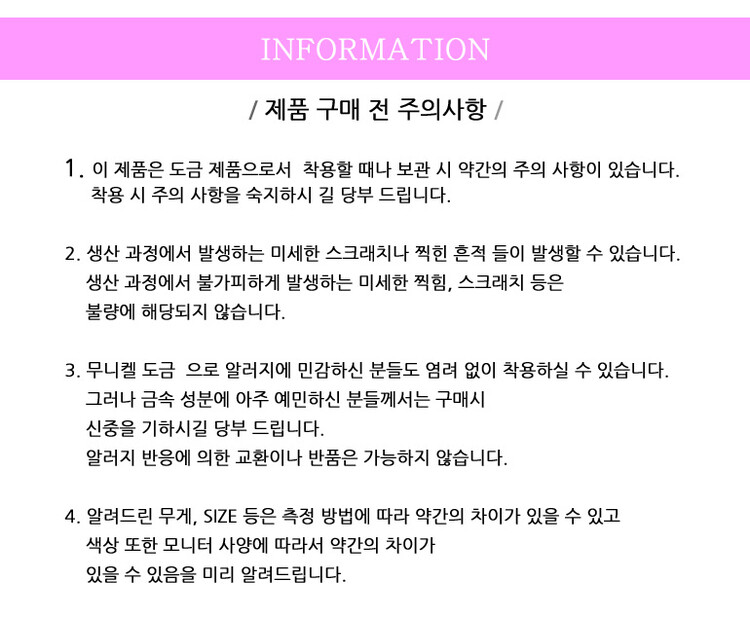 INFORMATION

/ 제품 구매 전 주의사항 /

1. 이 제품은 도금 제품으로서 착용할 때나 보관 시 약간의 주의 사항이 있습니다. 착용 시 주의 사항을 숙지하시 길 당부 드립니다.

2. 생산 과정에서 발생하는 미세한 스크래치나 찍힌 흔적 들이 발생할 수 있습니다. 생산 과정에서 불가피하게 발생하는 미세한 찍힘, 스크래치 등은 불량에 해당되지 않습니다.

3. 무니켈 도금 으로 알러지에 민감하신 분들도 염려 없이 착용하실 수 있습니다. 그러나 금속 성분에 아주 예민하신 분들께서는 구매시 신중을 기하시길 당부 드립니다. 알러지 반응에 의한 교환이나 반품은 가능하지 않습니다.

4. 알려드린 무게, SIZE 등은 측정 방법에 따라 약간의 차이가 있을 수 있고 색상 또한 모니터 사양에 따라서 약간의 차이가 있을 수 있음을 미리 알려드립니다.